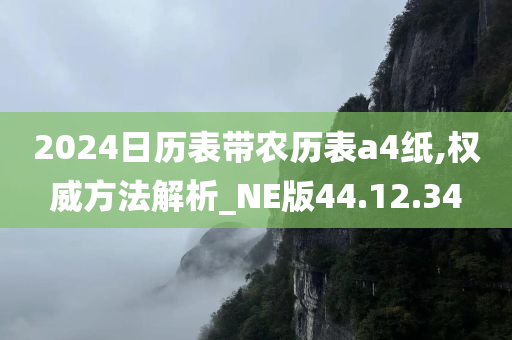 2024日历表带农历表a4纸,权威方法解析_NE版44.12.34